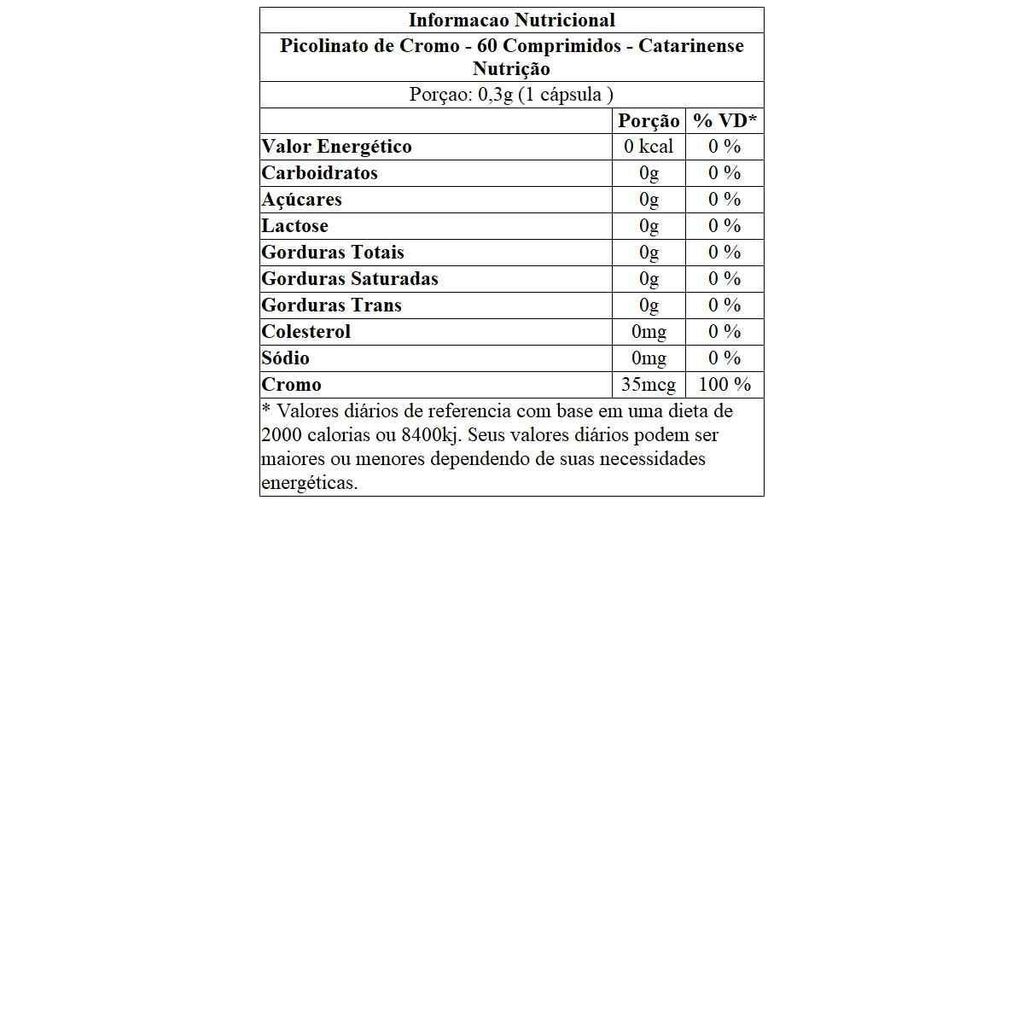 Informacao Nutricional

Picolinato de Cromo - 60 Comprimidos - Catarinense Nutrição

Porçao: 0,3g (1 cápsula )

| | Porção | % VD* |
|---|---|---|
| Valor Energético | 0 kcal | 0 % |
| Carboidratos | 0g | 0 % |
| Açúcares | 0g | 0 % |
| Lactose | 0g | 0 % |
| Gorduras Totais | 0g | 0 % |
| Gorduras Saturadas | 0g | 0 % |
| Gorduras Trans | 0g | 0 % |
| Colesterol | 0mg | 0 % |
| Sódio | 0mg | 0 % |
| Cromo | 35mcg | 100 % |

* Valores diários de referencia com base em uma dieta de 2000 calorias ou 8400kj. Seus valores diários podem ser maiores ou menores dependendo de suas necessidades energéticas.